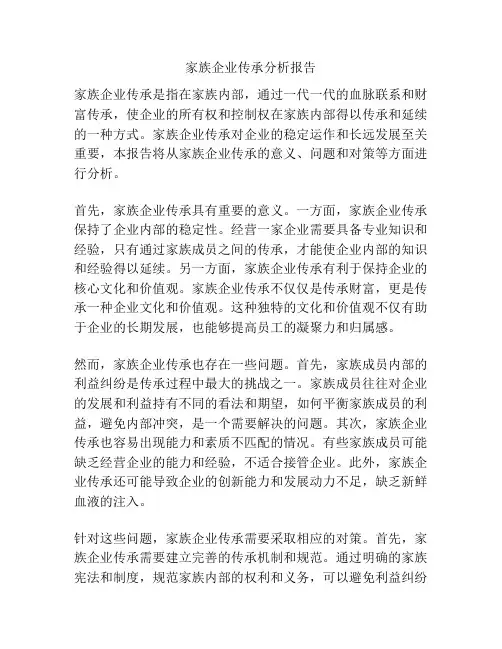 家族企业传承分析报告

家族企业传承是指在家族内部，通过一代一代的血脉联系和财富传承，使企业的所有权和控制权在家族内部得以传承和延续的一种方式。家族企业传承对企业的稳定运作和长远发展至关重要，本报告将从家族企业传承的意义、问题和对策等方面进行分析。

首先，家族企业传承具有重要的意义。一方面，家族企业传承保持了企业内部的稳定性。经营一家企业需要具备专业知识和经验，只有通过家族成员之间的传承，才能使企业内部的知识和经验得以延续。另一方面，家族企业传承有利于保持企业的核心文化和价值观。家族企业传承不仅仅是传承财富，更是传承一种企业文化和价值观。这种独特的文化和价值观不仅有助于企业的长期发展，也能够提高员工的凝聚力和归属感。

然而，家族企业传承也存在一些问题。首先，家族成员内部的利益纠纷是传承过程中最大的挑战之一。家族成员往往对企业的发展和利益持有不同的看法和期望，如何平衡家族成员的利益，避免内部冲突，是一个需要解决的问题。其次，家族企业传承也容易出现能力和素质不匹配的情况。有些家族成员可能缺乏经营企业的能力和经验，不适合接管企业。此外，家族企业传承还可能导致企业的创新能力和发展动力不足，缺乏新鲜血液的注入。

针对这些问题，家族企业传承需要采取相应的对策。首先，家族企业传承需要建立完善的传承机制和规范。通过明确的家族宪法和制度，规范家族内部的权利和义务，可以避免利益纠纷